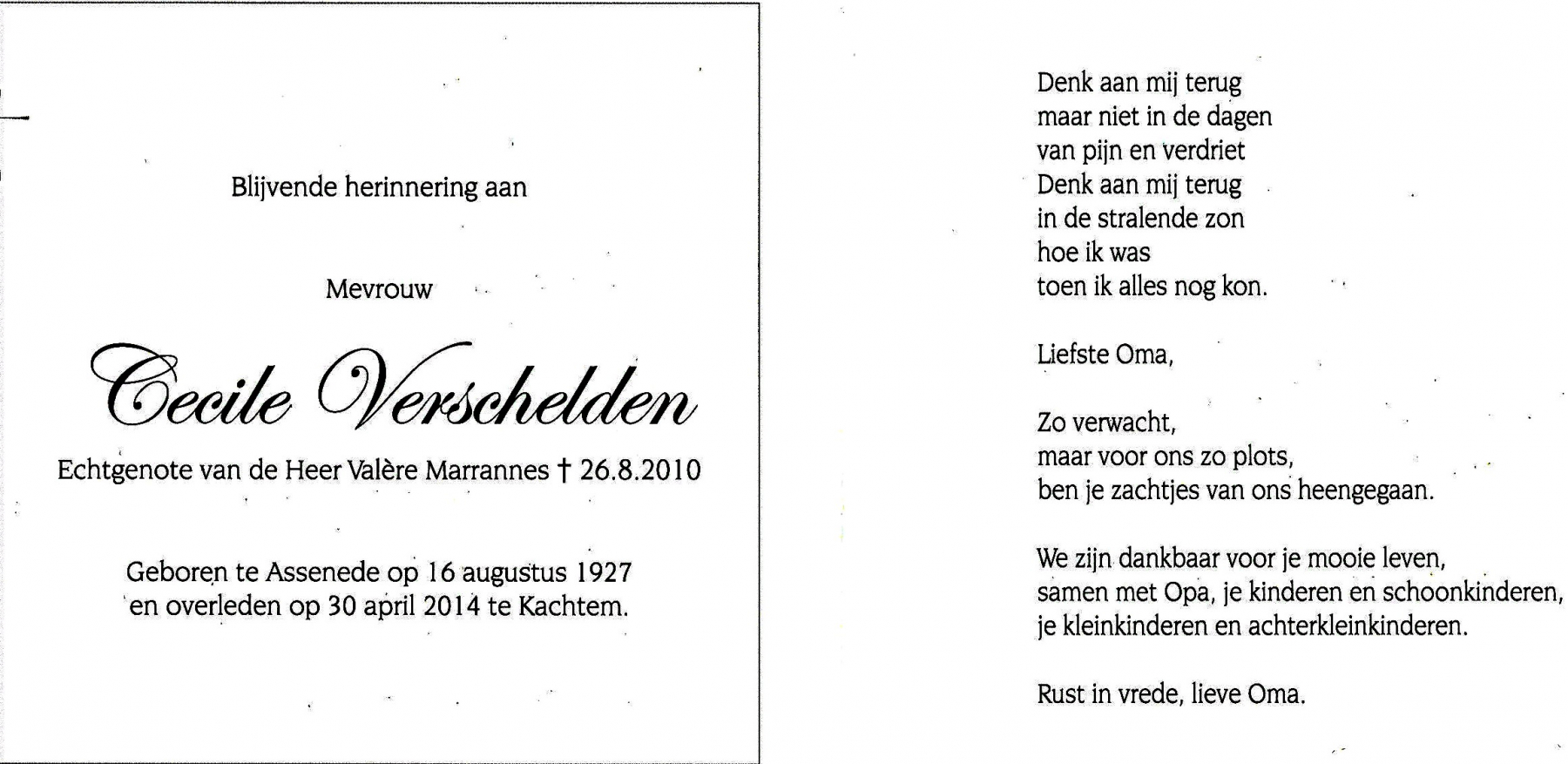 Blijvende herinnering aan

Mevrouw

Cecile Verschelden

Echtgenote van de Heer Valère Marrannes † 26.8.2010

Geboren te Assenede op 16 augustus 1927
en overleden op 30 april 2014 te Kachtem.

Denk aan mij terug
maar niet in de dagen
van pijn en verdriet
Denk aan mij terug
in de stralende zon
hoe ik was
toen ik alles nog kon.

Liefste Oma,

Zo verwacht,
maar voor ons zo plots,
ben je zachtjes van ons heengegaan.

We zijn dankbaar voor je mooie leven,
samen met Opa, je kinderen en schoonkinderen,
je kleinkinderen en achterkleinkinderen.

Rust in vrede, lieve Oma.